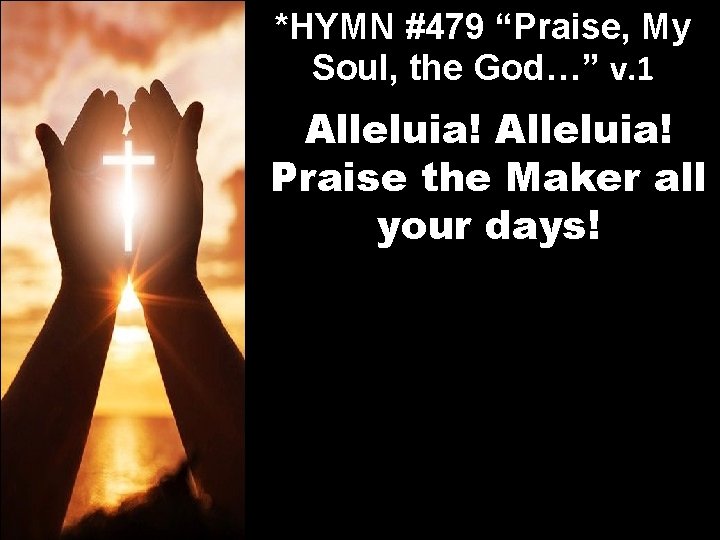 *HYMN #479 “Praise, My Soul, the God…” v.1

Alleluia! Alleluia! Praise the Maker all your days!